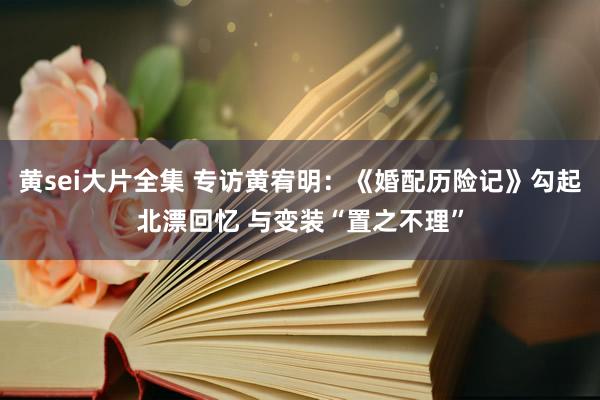 黄sei大片全集 专访黄宥明：《婚配历险记》勾起北漂回忆 与变装“置之不理”